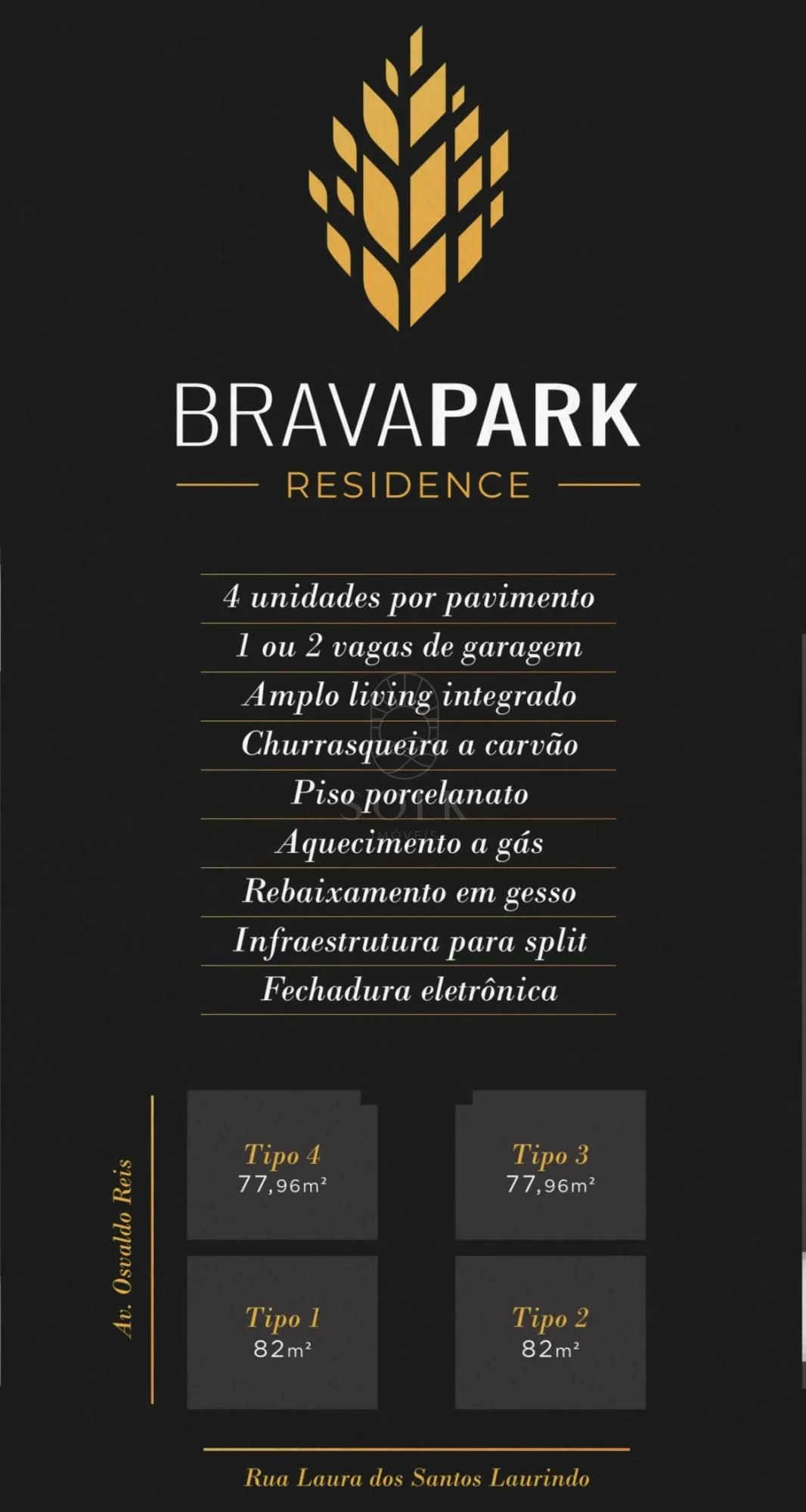 BRAVAPARK
RESIDENCE

4 unidades por pavimento
1 ou 2 vagas de garagem
Amplo living integrado
Churrasqueira a carvão
Piso porcelanato
Aquecimento a gás
Rebaixamento em gesso
Infraestrutura para split
Fechadura eletrônica

SOLK
IMÓVEIS

Av. Osvaldo Reis

Tipo 4
77,96m²

Tipo 3
77,96m²

Tipo 1
82m²

Tipo 2
82m²

Rua Laura dos Santos Laurindo